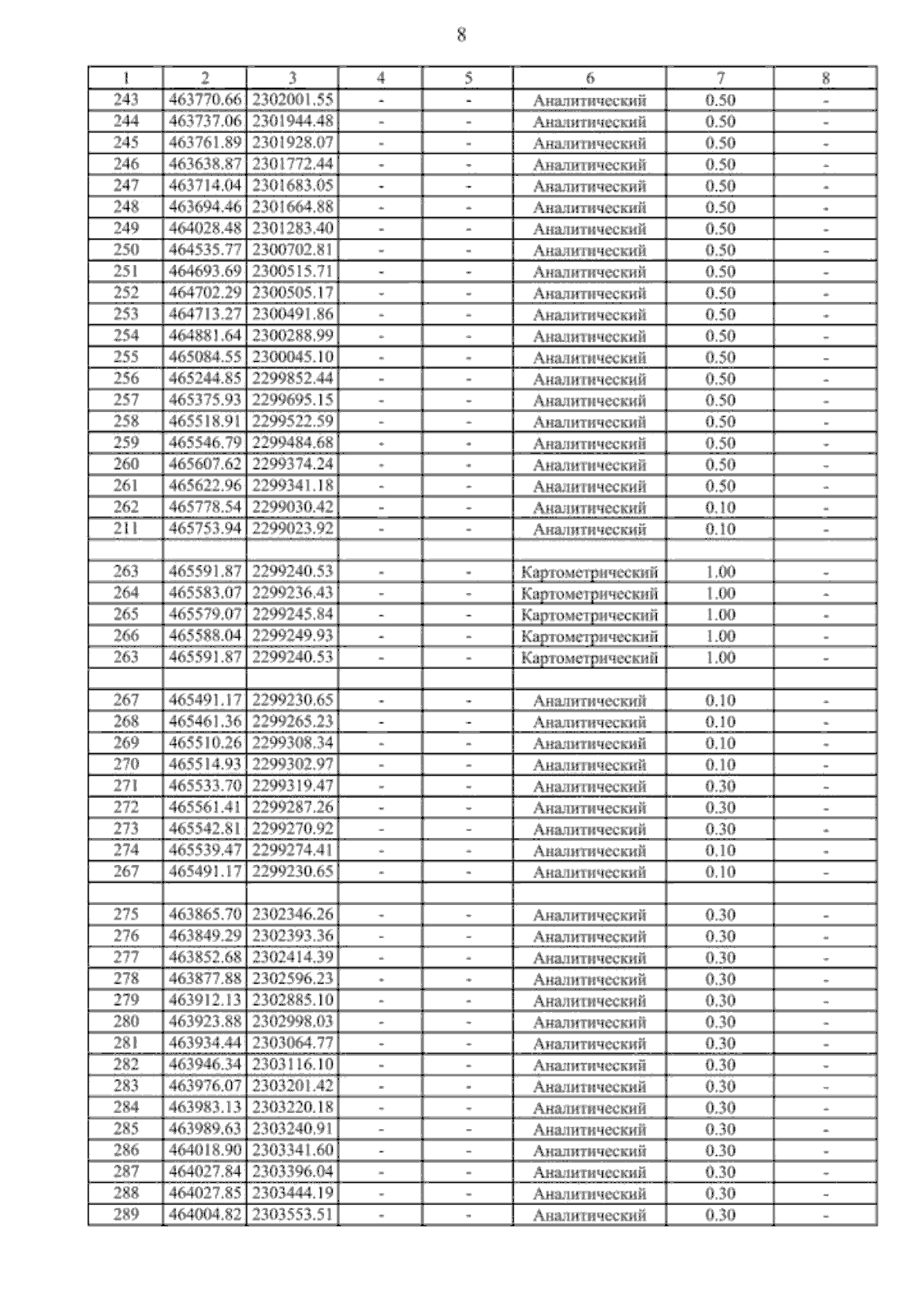 8

| 1 | 2 | 3 | 4 | 5 | 6 | 7 | 8 |
|---|---|---|---|---|---|---|---|
| 243 | 463770.66 | 2302001.55 | - | - | Аналитический | 0.50 | - |
| 244 | 463737.06 | 2301944.48 | - | - | Аналитический | 0.50 | - |
| 245 | 463761.89 | 2301928.07 | - | - | Аналитический | 0.50 | - |
| 246 | 463638.87 | 2301772.44 | - | - | Аналитический | 0.50 | - |
| 247 | 463714.04 | 2301683.05 | - | - | Аналитический | 0.50 | - |
| 248 | 463694.46 | 2301664.88 | - | - | Аналитический | 0.50 | - |
| 249 | 464028.48 | 2301283.40 | - | - | Аналитический | 0.50 | - |
| 250 | 464535.77 | 2300702.81 | - | - | Аналитический | 0.50 | - |
| 251 | 464693.69 | 2300515.71 | - | - | Аналитический | 0.50 | - |
| 252 | 464702.29 | 2300505.17 | - | - | Аналитический | 0.50 | - |
| 253 | 464713.27 | 2300491.86 | - | - | Аналитический | 0.50 | - |
| 254 | 464881.64 | 2300288.99 | - | - | Аналитический | 0.50 | - |
| 255 | 465084.55 | 2300045.10 | - | - | Аналитический | 0.50 | - |
| 256 | 465244.85 | 2299852.44 | - | - | Аналитический | 0.50 | - |
| 257 | 465375.93 | 2299695.15 | - | - | Аналитический | 0.50 | - |
| 258 | 465518.91 | 2299522.59 | - | - | Аналитический | 0.50 | - |
| 259 | 465546.79 | 2299484.68 | - | - | Аналитический | 0.50 | - |
| 260 | 465607.62 | 2299374.24 | - | - | Аналитический | 0.50 | - |
| 261 | 465622.96 | 2299341.18 | - | - | Аналитический | 0.50 | - |
| 262 | 465778.54 | 2299030.42 | - | - | Аналитический | 0.10 | - |
| 211 | 465753.94 | 2299023.92 | - | - | Аналитический | 0.10 | - |
| | | | | | | | |
| 263 | 465591.87 | 2299240.53 | - | - | Картометрический | 1.00 | - |
| 264 | 465583.07 | 2299236.43 | - | - | Картометрический | 1.00 | - |
| 265 | 465579.07 | 2299245.84 | - | - | Картометрический | 1.00 | - |
| 266 | 465588.04 | 2299249.93 | - | - | Картометрический | 1.00 | - |
| 263 | 465591.87 | 2299240.53 | - | - | Картометрический | 1.00 | - |
| | | | | | | | |
| 267 | 465491.17 | 2299230.65 | - | - | Аналитический | 0.10 | - |
| 268 | 465461.36 | 2299265.23 | - | - | Аналитический | 0.10 | - |
| 269 | 465510.26 | 2299308.34 | - | - | Аналитический | 0.10 | - |
| 270 | 465514.93 | 2299302.97 | - | - | Аналитический | 0.10 | - |
| 271 | 465533.70 | 2299319.47 | - | - | Аналитический | 0.30 | - |
| 272 | 465561.41 | 2299287.26 | - | - | Аналитический | 0.30 | - |
| 273 | 465542.81 | 2299270.92 | - | - | Аналитический | 0.30 | - |
| 274 | 465539.47 | 2299274.41 | - | - | Аналитический | 0.10 | - |
| 267 | 465491.17 | 2299230.65 | - | - | Аналитический | 0.10 | - |
| | | | | | | | |
| 275 | 463865.70 | 2302346.26 | - | - | Аналитический | 0.30 | - |
| 276 | 463849.29 | 2302393.36 | - | - | Аналитический | 0.30 | - |
| 277 | 463852.68 | 2302414.39 | - | - | Аналитический | 0.30 | - |
| 278 | 463877.88 | 2302596.23 | - | - | Аналитический | 0.30 | - |
| 279 | 463912.13 | 2302885.10 | - | - | Аналитический | 0.30 | - |
| 280 | 463923.88 | 2302998.03 | - | - | Аналитический | 0.30 | - |
| 281 | 463934.44 | 2303064.77 | - | - | Аналитический | 0.30 | - |
| 282 | 463946.34 | 2303116.10 | - | - | Аналитический | 0.30 | - |
| 283 | 463976.07 | 2303201.42 | - | - | Аналитический | 0.30 | - |
| 284 | 463983.13 | 2303220.18 | - | - | Аналитический | 0.30 | - |
| 285 | 463989.63 | 2303240.91 | - | - | Аналитический | 0.30 | - |
| 286 | 464018.90 | 2303341.60 | - | - | Аналитический | 0.30 | - |
| 287 | 464027.84 | 2303396.04 | - | - | Аналитический | 0.30 | - |
| 288 | 464027.85 | 2303444.19 | - | - | Аналитический | 0.30 | - |
| 289 | 464004.82 | 2303553.51 | - | - | Аналитический | 0.30 | - |